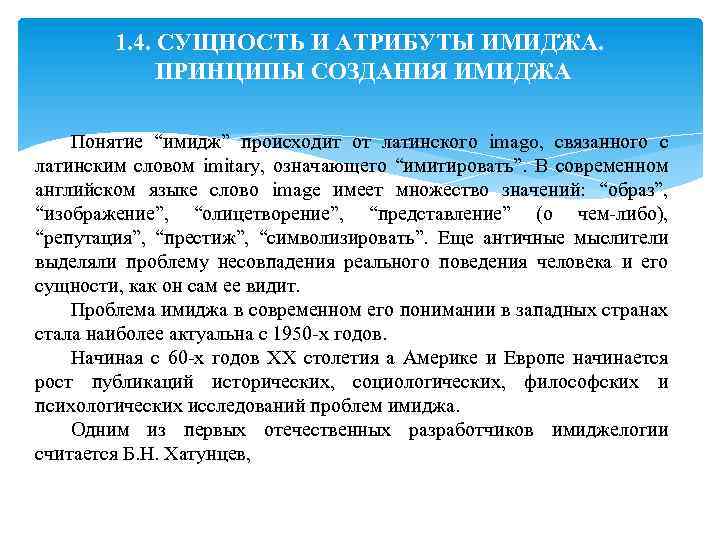 1.4. СУЩНОСТЬ И АТРИБУТЫ ИМИДЖА. ПРИНЦИПЫ СОЗДАНИЯ ИМИДЖА

Понятие “имидж” происходит от латинского imago, связанного с латинским словом imitary, означающего “имитировать”. В современном английском языке слово image имеет множество значений: “образ”, “изображение”, “олицетворение”, “представление” (о чем-либо), “репутация”, “престиж”, “символизировать”. Еще античные мыслители выделяли проблему несовпадения реального поведения человека и его сущности, как он сам ее видит.

Проблема имиджа в современном его понимании в западных странах стала наиболее актуальна с 1950-х годов.

Начиная с 60-х годов XX столетия а Америке и Европе начинается рост публикаций исторических, социологических, философских и психологических исследований проблем имиджа.

Одним из первых отечественных разработчиков имиджелогии считается Б.Н. Хатунцев,